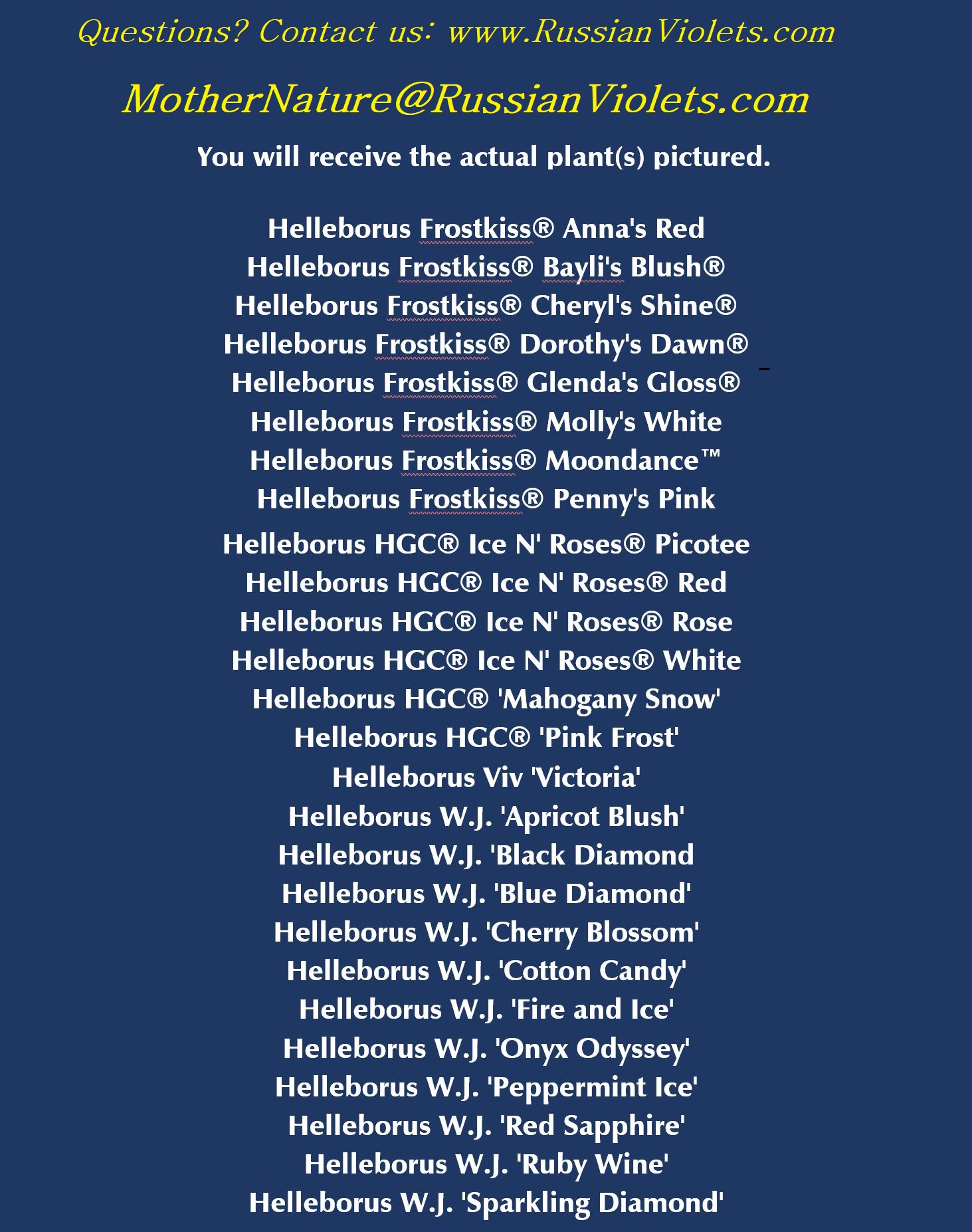 Questions? Contact us: www.RussianViolets.com

MotherNature@RussianViolets.com

You will receive the actual plant(s) pictured.

Helleborus Frostkiss® Anna's Red
Helleborus Frostkiss® Bayli's Blush®
Helleborus Frostkiss® Cheryl's Shine®
Helleborus Frostkiss® Dorothy's Dawn®
Helleborus Frostkiss® Glenda's Gloss®
Helleborus Frostkiss® Molly's White
Helleborus Frostkiss® Moondance™
Helleborus Frostkiss® Penny's Pink
Helleborus HGC® Ice N' Roses® Picotee
Helleborus HGC® Ice N' Roses® Red
Helleborus HGC® Ice N' Roses® Rose
Helleborus HGC® Ice N' Roses® White
Helleborus HGC® 'Mahogany Snow'
Helleborus HGC® 'Pink Frost'
Helleborus Viv 'Victoria'
Helleborus W.J. 'Apricot Blush'
Helleborus W.J. 'Black Diamond
Helleborus W.J. 'Blue Diamond'
Helleborus W.J. 'Cherry Blossom'
Helleborus W.J. 'Cotton Candy'
Helleborus W.J. 'Fire and Ice'
Helleborus W.J. 'Onyx Odyssey'
Helleborus W.J. 'Peppermint Ice'
Helleborus W.J. 'Red Sapphire'
Helleborus W.J. 'Ruby Wine'
Helleborus W.J. 'Sparkling Diamond'